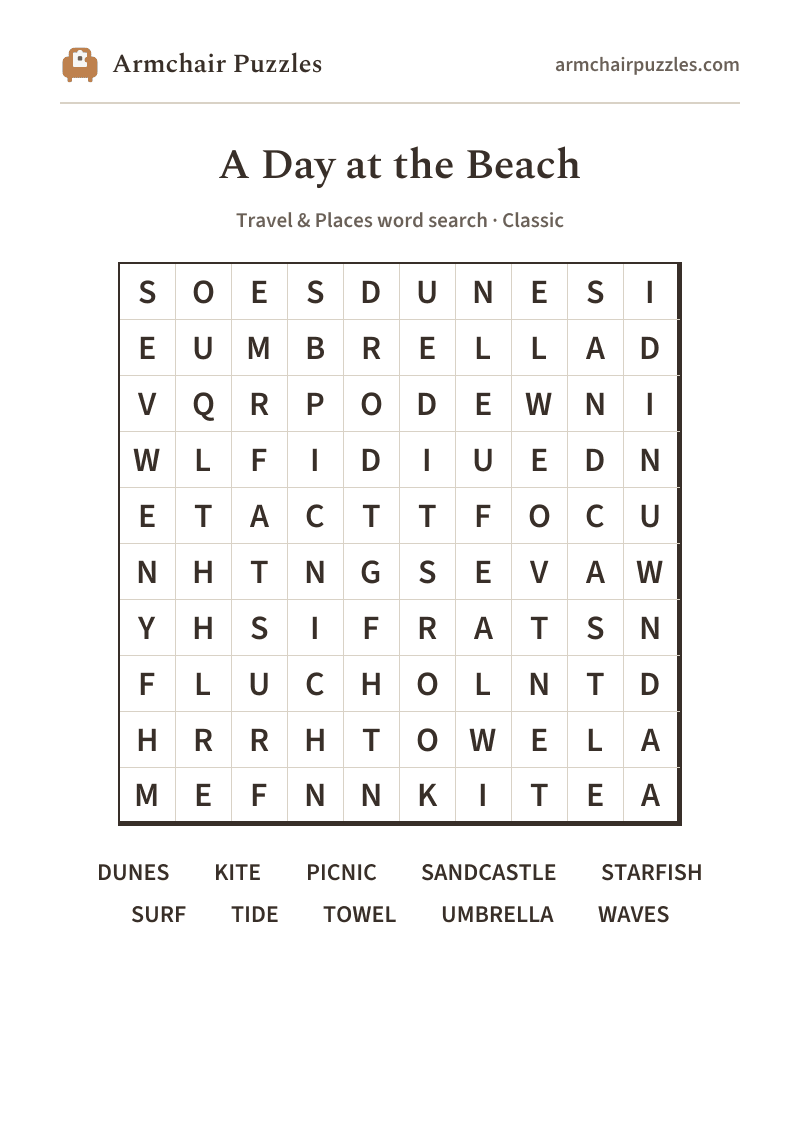 Armchair Puzzles

armchairpuzzles.com

A Day at the Beach

Travel & Places word search · Classic

| S | O | E | S | D | U | N | E | S | I |
|---|---|---|---|---|---|---|---|---|---|
| E | U | M | B | R | E | L | L | A | D |
| V | Q | R | P | O | D | E | W | N | I |
| W | L | F | I | D | I | U | E | D | N |
| E | T | A | C | T | T | F | O | C | U |
| N | H | T | N | G | S | E | V | A | W |
| Y | H | S | I | F | R | A | T | S | N |
| F | L | U | C | H | O | L | N | T | D |
| H | R | R | H | T | O | W | E | L | A |
| M | E | F | N | N | K | I | T | E | A |

DUNES KITE PICNIC SANDCASTLE STARFISH
SURF TIDE TOWEL UMBRELLA WAVES